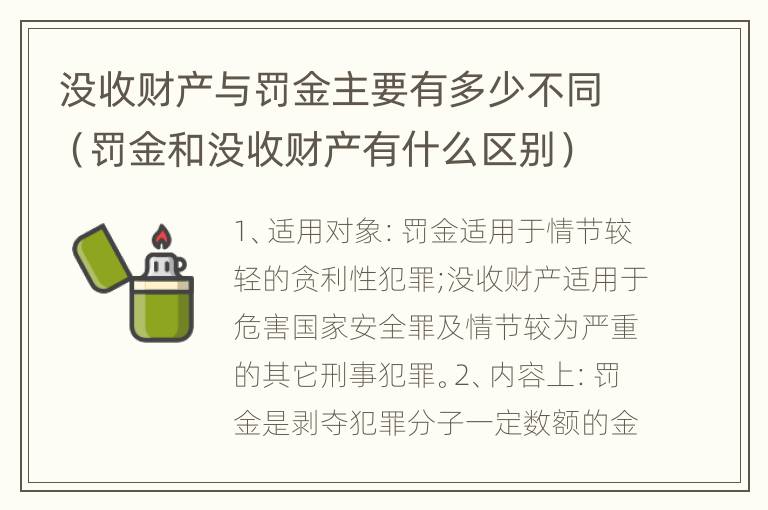 没收财产与罚金主要有多少不同（罚金和没收财产有什么区别）

1、适用对象：罚金适用于情节较轻的贪利性犯罪;没收财产适用于危害国家安全罪及情节较为严重的其它刑事犯罪。2、内容上：罚金是剥夺犯罪分子一定数额的金